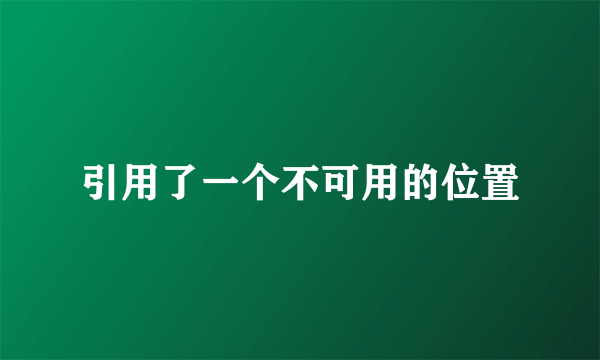 引用了一个不可用的位置